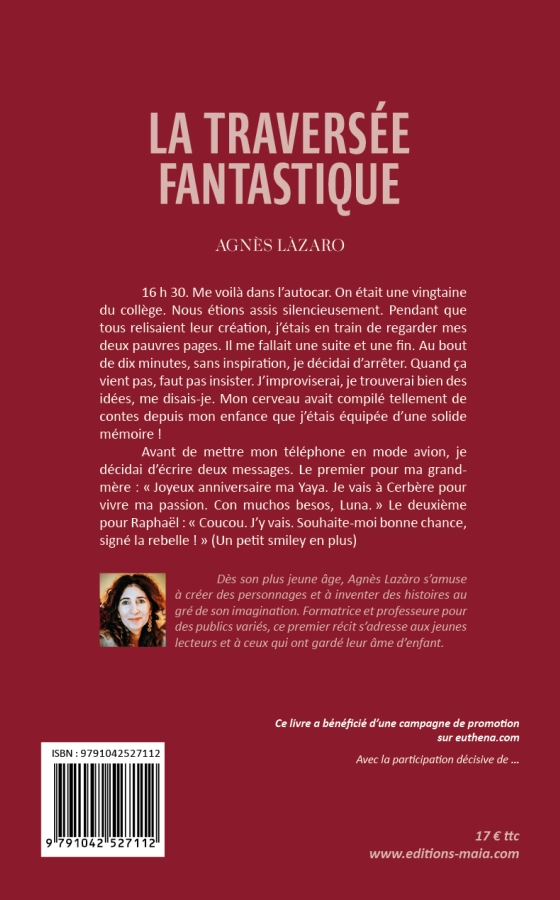 LA TRAVERSÉE FANTASTIQUE

AGNÈS LÀZARO

16 h 30. Me voilà dans l'autocar. On était une vingtaine du collège. Nous étions assis silencieusement. Pendant que tous relisaient leur création, j'étais en train de regarder mes deux pauvres pages. Il me fallait une suite et une fin. Au bout de dix minutes, sans inspiration, je décidai d'arrêter. Quand ça vient pas, faut pas insister. J'improviserai, je trouverai bien des idées, me disais-je. Mon cerveau avait compilé tellement de contes depuis mon enfance que j'étais équipée d'une solide mémoire !

Avant de mettre mon téléphone en mode avion, je décidai d'écrire deux messages. Le premier pour ma grand-mère : « Joyeux anniversaire ma Yaya. Je vais à Cerbère pour vivre ma passion. Con muchos besos, Luna. » Le deuxième pour Raphaël : « Coucou. J'y vais. Souhaite-moi bonne chance, signé la rebelle ! » (Un petit smiley en plus)

Dès son plus jeune âge, Agnès Lazàro s'amuse à créer des personnages et à inventer des histoires au gré de son imagination. Formatrice et professeure pour des publics variés, ce premier récit s'adresse aux jeunes lecteurs et à ceux qui ont gardé leur âme d'enfant.

Ce livre a bénéficié d'une campagne de promotion sur euthena.com

Avec la participation décisive de ...

ISBN : 9791042527112

9 791042 527112

17 € ttc
www.editions-maia.com